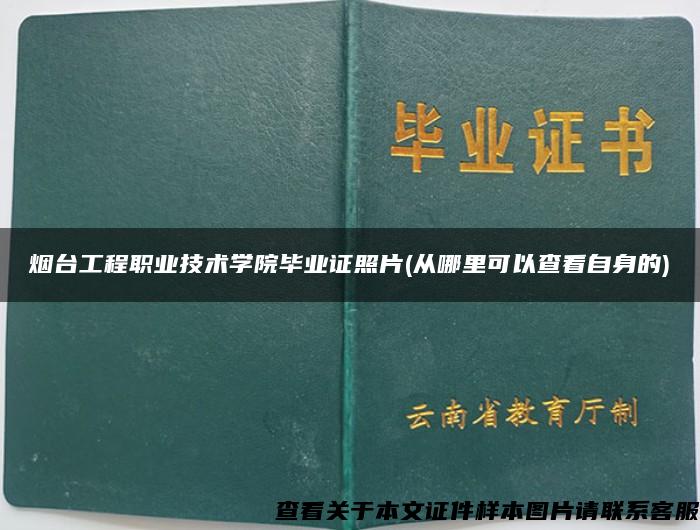 毕业证书

烟台工程职业技术学院毕业证照片(从哪里可以查看自身的)

云南省教育厅制

查看关于本文证件样本图片请联系客服